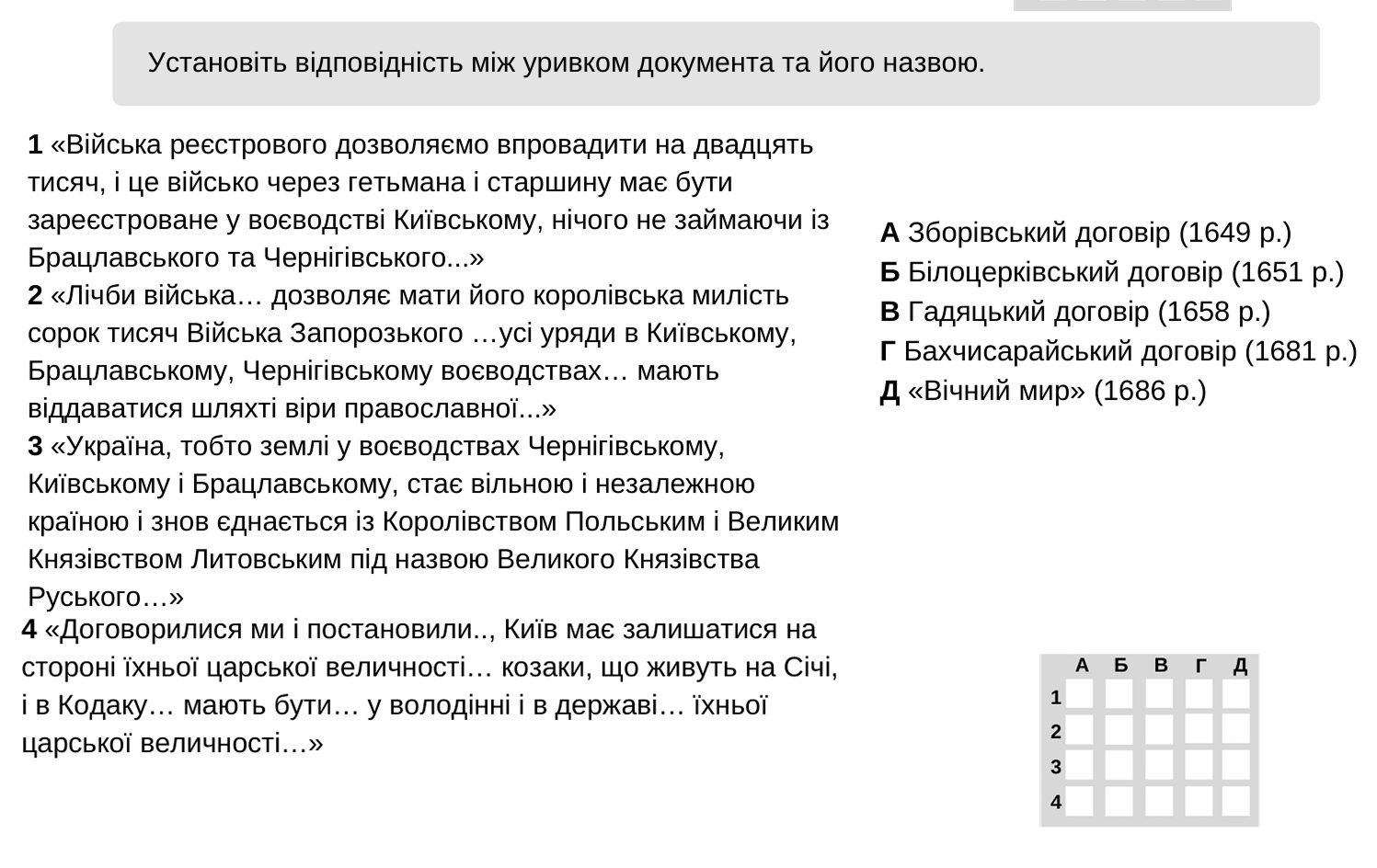 Установіть відповідність між уривком документа та його назвою.

**1** «Війська реєстрового дозволяємо впровадити на двадцять тисяч, і це військо через гетьмана і старшину має бути зареєстроване у воєводстві Київському, нічого не займаючи із Брацлавського та Чернігівського...»

**2** «Лічби війська… дозволяє мати його королівська милість сорок тисяч Війська Запорозького …усі уряди в Київському, Брацлавському, Чернігівському воєводствах… мають віддаватися шляхті віри православної...»

**3** «Україна, тобто землі у воєводствах Чернігівському, Київському і Брацлавському, стає вільною і незалежною країною і знов єднається із Королівством Польським і Великим Князівством Литовським під назвою Великого Князівства Руського…»

**4** «Договорилися ми і постановили.., Київ має залишатися на стороні їхньої царської величності… козаки, що живуть на Січі, і в Кодаку… мають бути… у володінні і в державі… їхньої царської величності…»

**А** Зборівський договір (1649 р.)
**Б** Білоцерківський договір (1651 р.)
**В** Гадяцький договір (1658 р.)
**Г** Бахчисарайський договір (1681 р.)
**Д** «Вічний мир» (1686 р.)

| | А | Б | В | Г | Д |
|---|---|---|---|---|---|
| 1 | | | | | |
| 2 | | | | | |
| 3 | | | | | |
| 4 | | | | | |